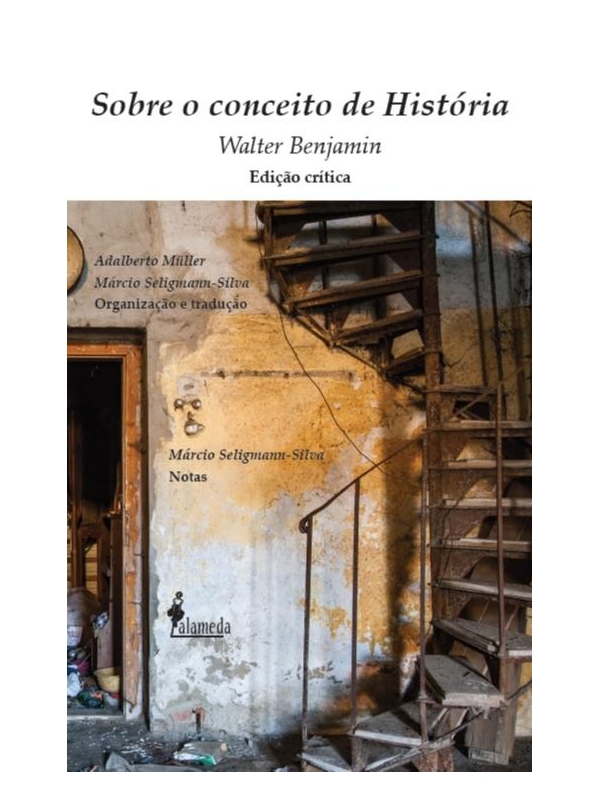 Sobre o conceito de História

Walter Benjamin

Edição crítica

Adalberto Müller
Márcio Seligmann-Silva
Organização e tradução

Márcio Seligmann-Silva
Notas

alameda